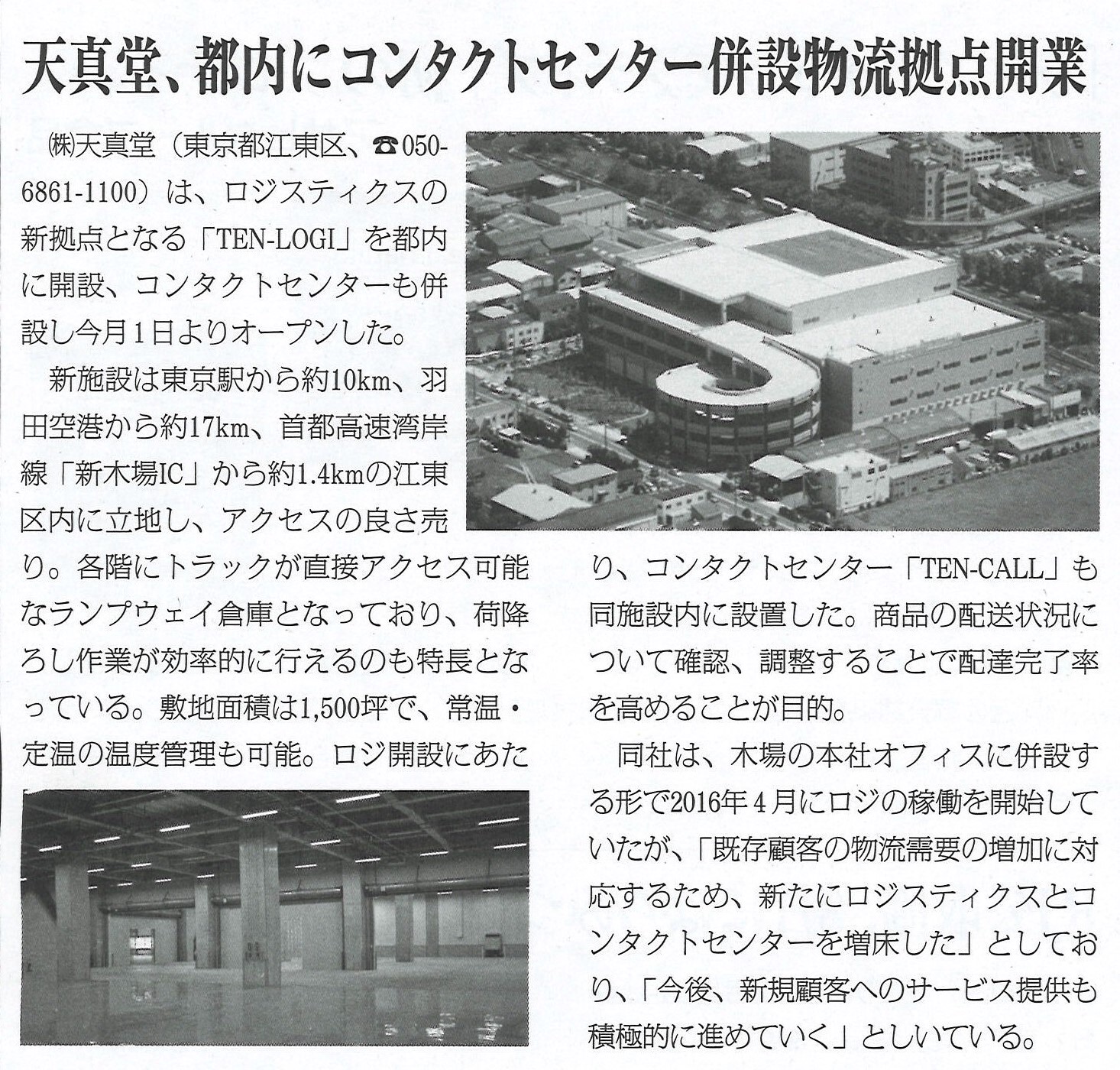 天真堂、都内にコンタクトセンター併設物流拠点開業

㈱天真堂（東京都江東区、☎050-6861-1100）は、ロジスティクスの新拠点となる「TEN-LOGI」を都内に開設、コンタクトセンターも併設し今月1日よりオープンした。

新施設は東京駅から約10km、羽田空港から約17km、首都高速湾岸線「新木場IC」から約1.4kmの江東区内に立地し、アクセスの良さ売り。各階にトラックが直接アクセス可能なランプウェイ倉庫となっており、荷降ろし作業が効率的に行えるのも特長となっている。敷地面積は1,500坪で、常温・定温の温度管理も可能。ロジ開設にあたり、コンタクトセンター「TEN-CALL」も同施設内に設置した。商品の配送状況について確認、調整することで配達完了率を高めることが目的。

同社は、木場の本社オフィスに併設する形で2016年4月にロジの稼働を開始していたが、「既存顧客の物流需要の増加に対応するため、新たにロジスティクスとコンタクトセンターを増床した」としており、「今後、新規顧客へのサービス提供も積極的に進めていく」としいている。